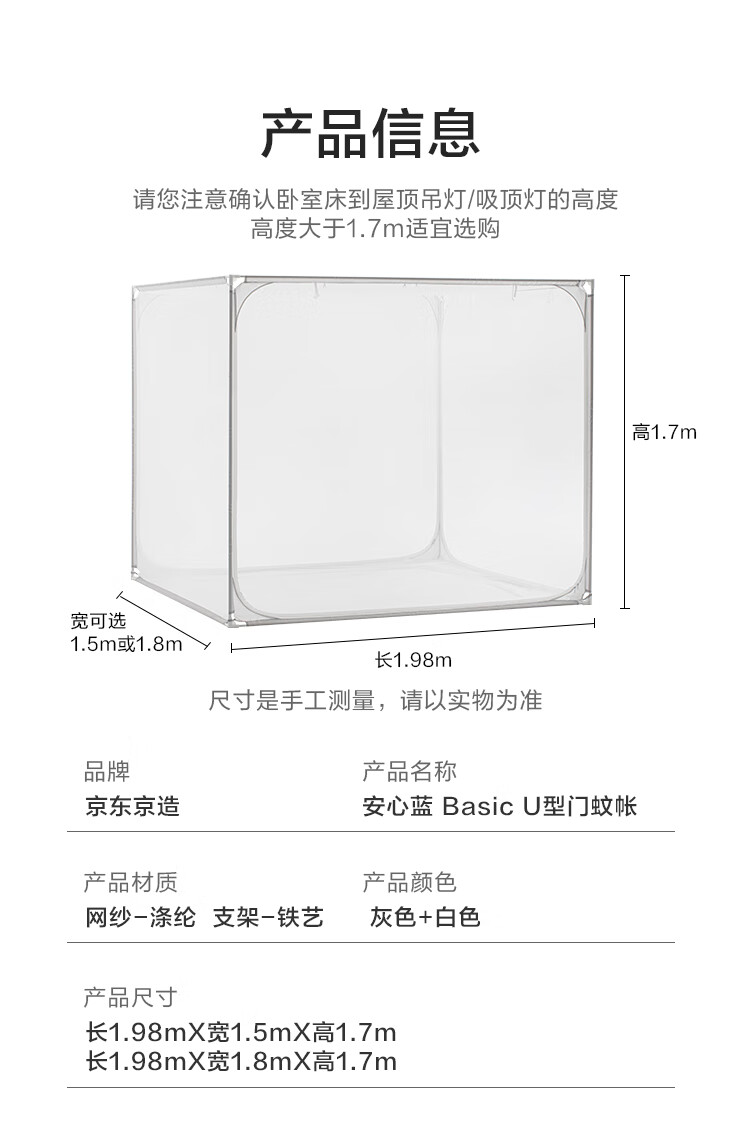 产品信息

请您注意确认卧室床到屋顶吊灯/吸顶灯的高度
高度大于1.7m适宜选购

高1.7m

宽可选
1.5m或1.8m

长1.98m

尺寸是手工测量，请以实物为准

品牌
京东京造

产品名称
安心蓝 Basic U型门蚊帐

产品材质
网纱-涤纶 支架-铁艺

产品颜色
灰色+白色

产品尺寸
长1.98mX宽1.5mX高1.7m
长1.98mX宽1.8mX高1.7m